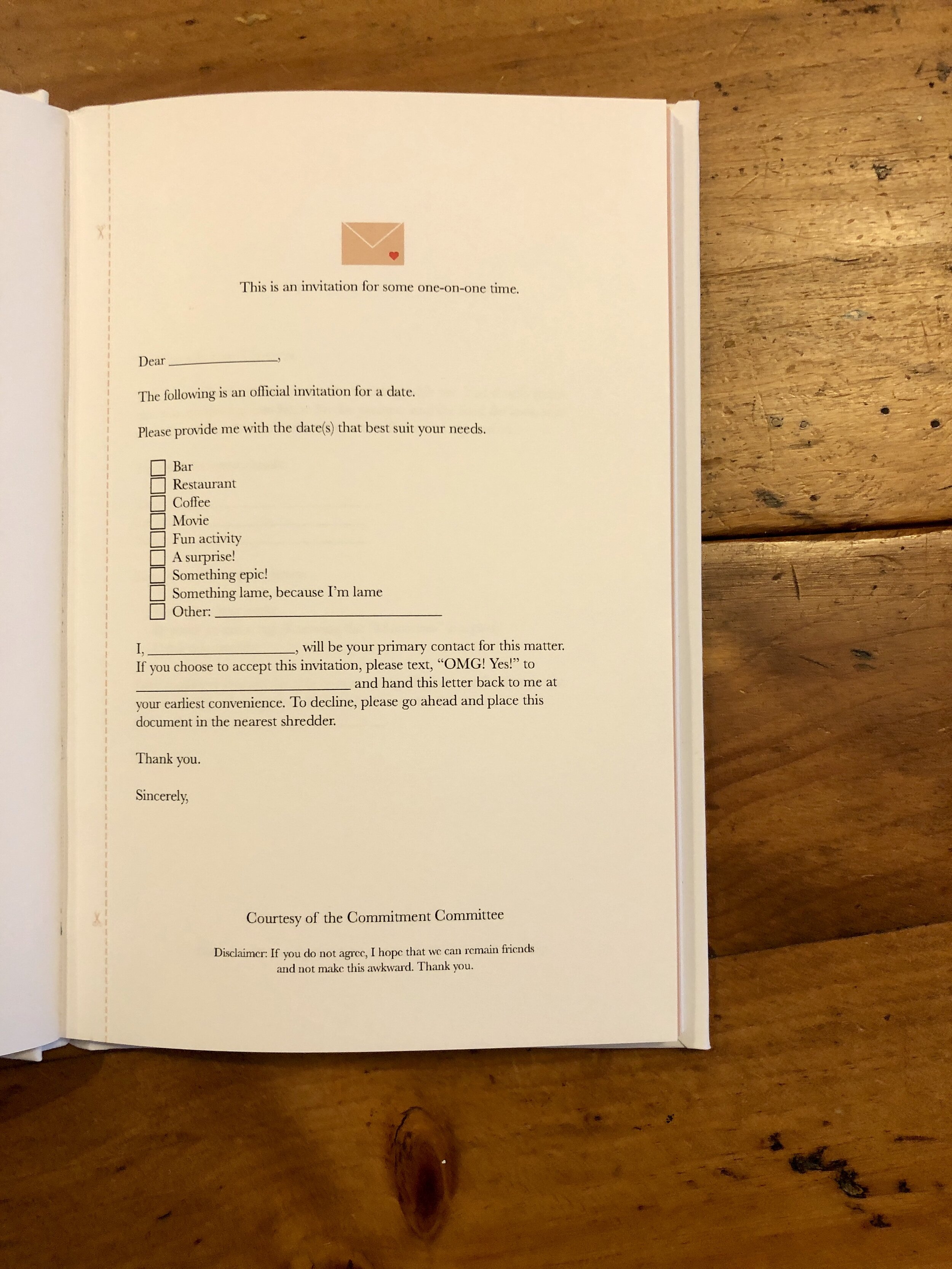 This is an invitation for some one-on-one time.

Dear ____,

The following is an official invitation for a date.

Please provide me with the date(s) that best suit your needs.

☐ Bar
☐ Restaurant
☐ Coffee
☐ Movie
☐ Fun activity
☐ A surprise!
☐ Something epic!
☐ Something lame, because I'm lame
☐ Other: ____

I, ____, will be your primary contact for this matter. If you choose to accept this invitation, please text, "OMG! Yes!" to ____ and hand this letter back to me at your earliest convenience. To decline, please go ahead and place this document in the nearest shredder.

Thank you.

Sincerely,

Courtesy of the Commitment Committee

Disclaimer: If you do not agree, I hope that we can remain friends and not make this awkward. Thank you.